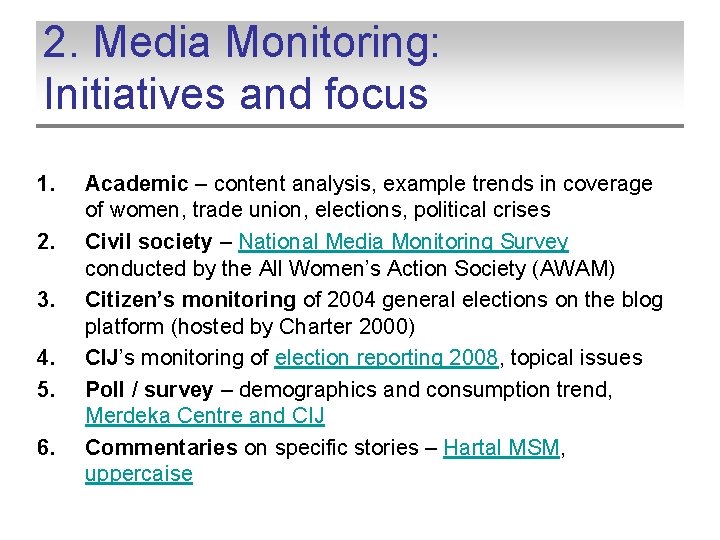 2. Media Monitoring: Initiatives and focus

1. Academic – content analysis, example trends in coverage of women, trade union, elections, political crises
2. Civil society – National Media Monitoring Survey conducted by the All Women's Action Society (AWAM)
3. Citizen's monitoring of 2004 general elections on the blog platform (hosted by Charter 2000)
4. CIJ's monitoring of election reporting 2008, topical issues
5. Poll / survey – demographics and consumption trend, Merdeka Centre and CIJ
6. Commentaries on specific stories – Hartal MSM, uppercaise